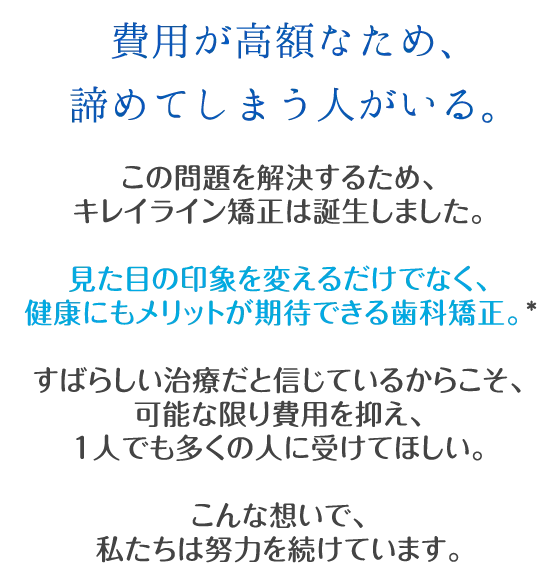 費用が高額なため、
諦めてしまう人がいる。

この問題を解決するため、
キレイライン矯正は誕生しました。

見た目の印象を変えるだけでなく、
健康にもメリットが期待できる歯科矯正。*

すばらしい治療だと信じているからこそ、
可能な限り費用を抑え、
1人でも多くの人に受けてほしい。

こんな想いで、
私たちは努力を続けています。